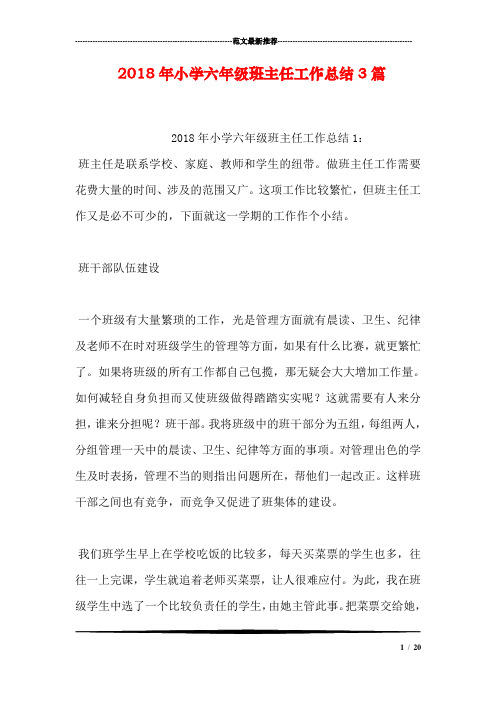 范文最新推荐

2018年小学六年级班主任工作总结3篇

2018年小学六年级班主任工作总结1：

班主任是联系学校、家庭、教师和学生的纽带。做班主任工作需要花费大量的时间、涉及的范围又广。这项工作比较繁忙，但班主任工作又是必不可少的，下面就这一学期的工作作个小结。

班干部队伍建设

一个班级有大量繁琐的工作，光是管理方面就有晨读、卫生、纪律及老师不在时对班级学生的管理等方面，如果有什么比赛，就更繁忙了。如果将班级的所有工作都自己包揽，那无疑会大大增加工作量。如何减轻自身负担而又使班级做得踏踏实实呢？这就需要有人来分担，谁来分担呢？班干部。我将班级中的班干部分为五组，每组两人，分组管理一天中的晨读、卫生、纪律等方面的事项。对管理出色的学生及时表扬，管理不当的则指出问题所在，帮他们一起改正。这样班干部之间也有竞争，而竞争又促进了班集体的建设。

我们班学生早上在学校吃饭的比较多，每天买菜票的学生也多，往往一上完课，学生就追着老师买菜票，让人很难应付。为此，我在班级学生中选了一个比较负责任的学生，由她主管此事。把菜票交给她，

1 / 20